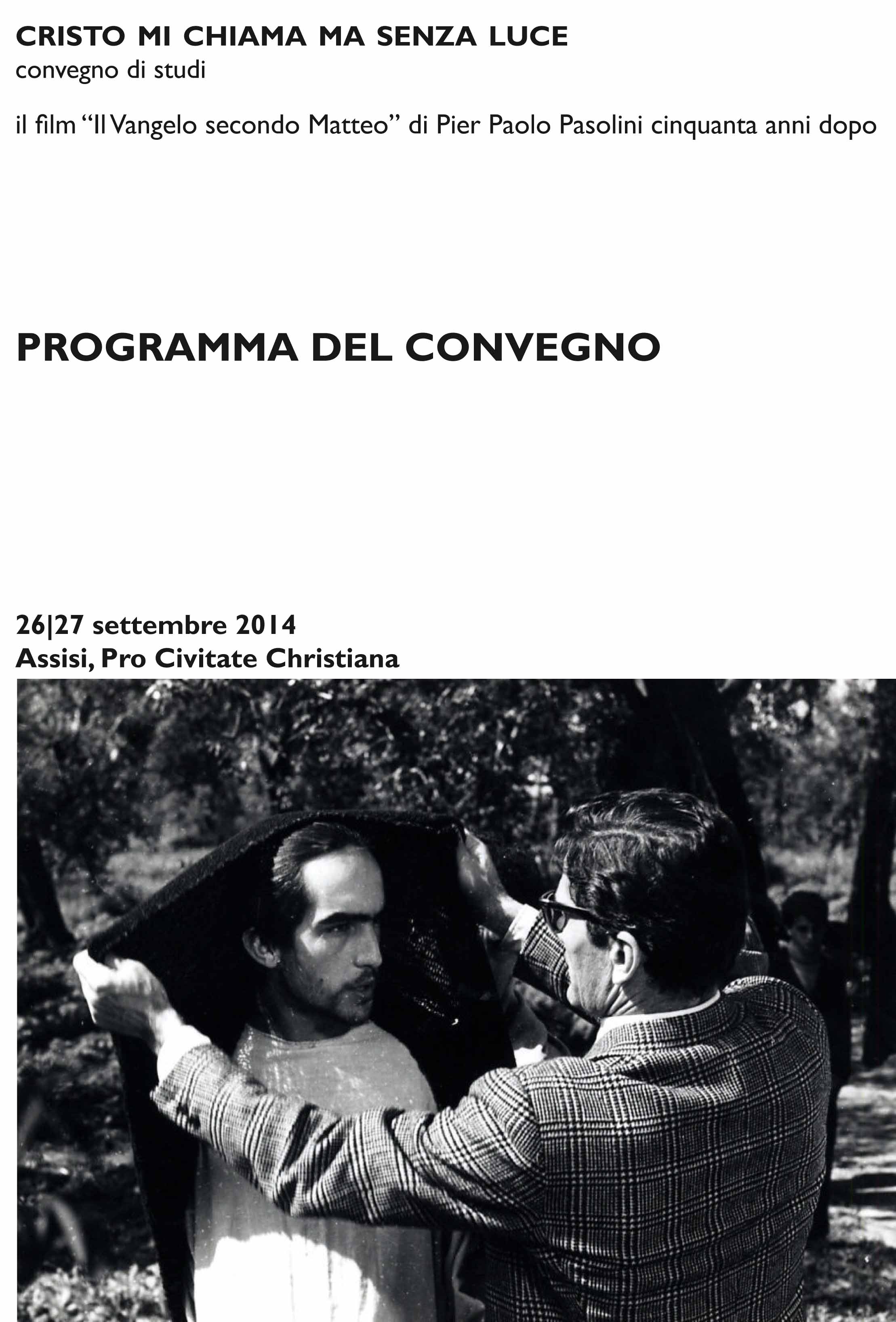 CRISTO MI CHIAMA MA SENZA LUCE
convegno di studi

il film “Il Vangelo secondo Matteo” di Pier Paolo Pasolini cinquanta anni dopo

PROGRAMMA DEL CONVEGNO

26|27 settembre 2014
Assisi, Pro Civitate Christiana